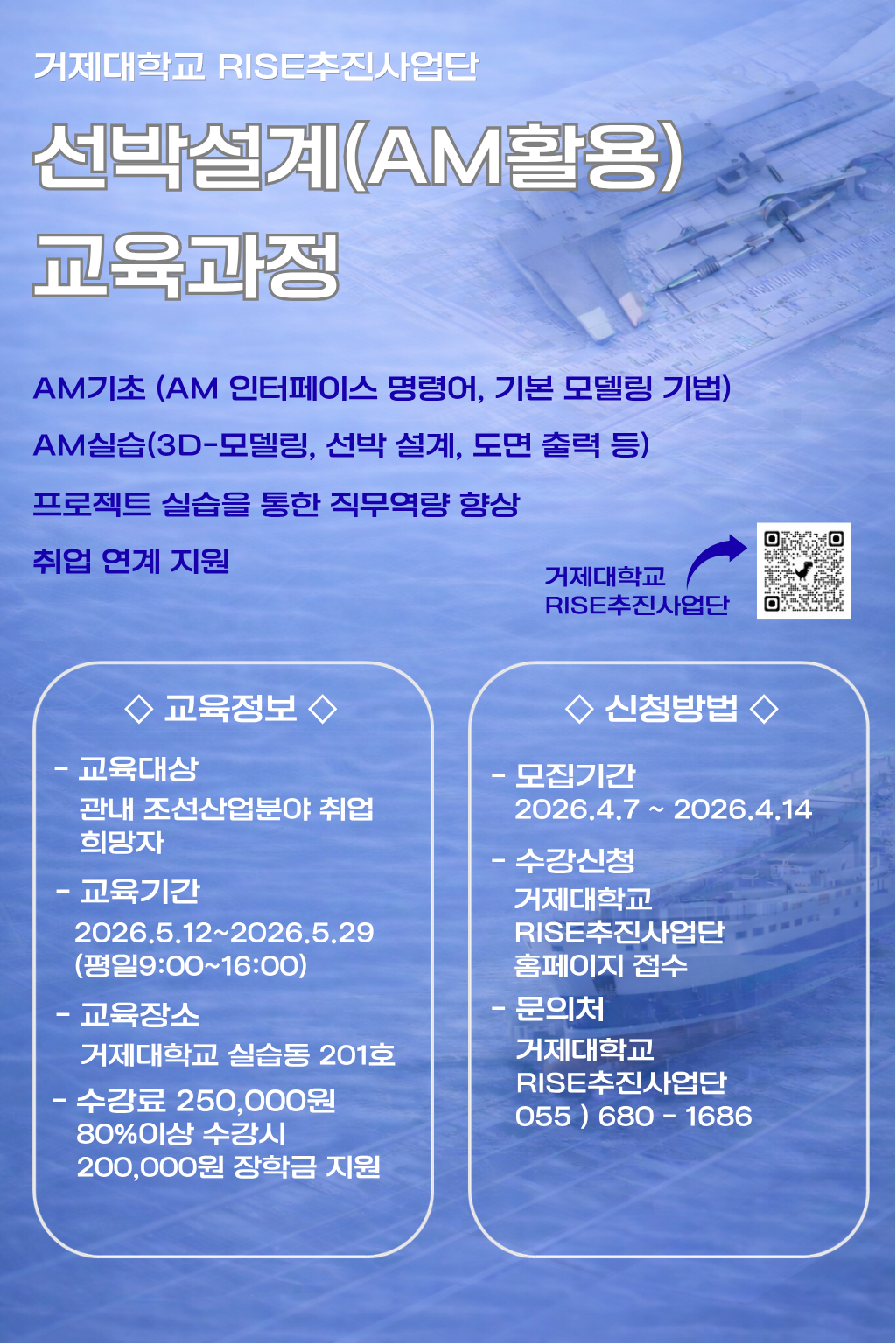 거제대학교 RISE추진사업단

선박설계(AM활용) 교육과정

AM기초 (AM 인터페이스 명령어, 기본 모델링 기법)

AM실습(3D-모델링, 선박 설계, 도면 출력 등)

프로젝트 실습을 통한 직무역량 향상

취업 연계 지원

거제대학교 RISE추진사업단

◇ 교육정보 ◇

- 교육대상
관내 조선산업분야 취업 희망자

- 교육기간
2026.5.12~2026.5.29 (평일9:00~16:00)

- 교육장소
거제대학교 실습동 201호

- 수강료 250,000원
80%이상 수강시 200,000원 장학금 지원

◇ 신청방법 ◇

- 모집기간
2026.4.7 ~ 2026.4.14

- 수강신청
거제대학교 RISE추진사업단 홈페이지 접수

- 문의처
거제대학교 RISE추진사업단 055 ) 680 - 1686